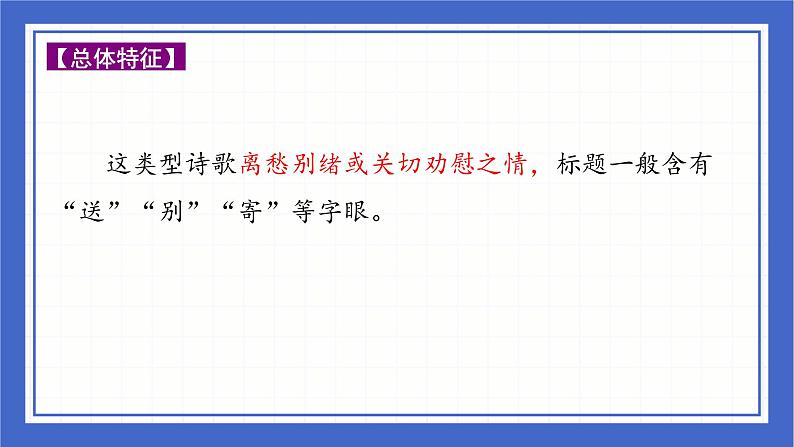 【总体特征】

这类型诗歌离愁别绪或关切劝慰之情，标题一般含有“送”“别”“寄”等字眼。